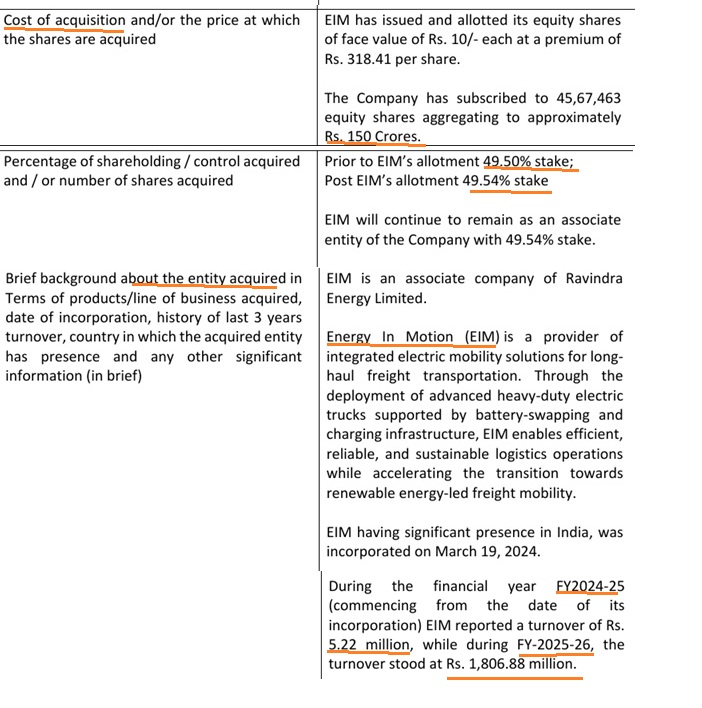 | Cost of acquisition and/or the price at which the shares are acquired | EIM has issued and allotted its equity shares of face value of Rs. 10/- each at a premium of Rs. 318.41 per share. The Company has subscribed to 45,67,463 equity shares aggregating to approximately Rs. 150 Crores. |
|---|---|
| Percentage of shareholding / control acquired and / or number of shares acquired | Prior to EIM's allotment 49.50% stake; Post EIM's allotment 49.54% stake EIM will continue to remain as an associate entity of the Company with 49.54% stake. |
| Brief background about the entity acquired in Terms of products/line of business acquired, date of incorporation, history of last 3 years turnover, country in which the acquired entity has presence and any other significant information (in brief) | EIM is an associate company of Ravindra Energy Limited. Energy In Motion (EIM) is a provider of integrated electric mobility solutions for long-haul freight transportation. Through the deployment of advanced heavy-duty electric trucks supported by battery-swapping and charging infrastructure, EIM enables efficient, reliable, and sustainable logistics operations while accelerating the transition towards renewable energy-led freight mobility. EIM having significant presence in India, was incorporated on March 19, 2024. During the financial year FY2024-25 (commencing from the date of its incorporation) EIM reported a turnover of Rs. 5.22 million, while during FY-2025-26, the turnover stood at Rs. 1,806.88 million. |